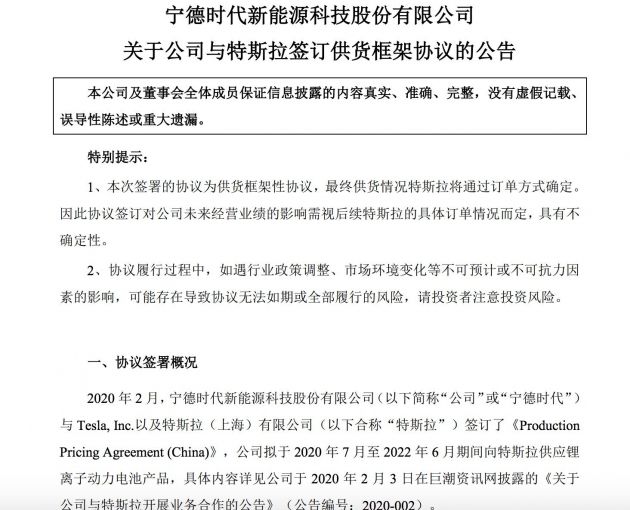 宁德时代新能源科技股份有限公司
关于公司与特斯拉签订供货框架协议的公告

本公司及董事会全体成员保证信息披露的内容真实、准确、完整，没有虚假记载、误导性陈述或重大遗漏。

特别提示：

1、本次签署的协议为供货框架性协议，最终供货情况特斯拉将通过订单方式确定。因此协议签订对公司未来经营业绩的影响需视后续特斯拉的具体订单情况而定，具有不确定性。

2、协议履行过程中，如遇行业政策调整、市场环境变化等不可预计或不可抗力因素的影响，可能存在导致协议无法如期或全部履行的风险，请投资者注意投资风险。

一、协议签署概况

2020 年 2 月，宁德时代新能源科技股份有限公司（以下简称“公司”或“宁德时代”）与 Tesla, Inc.以及特斯拉（上海）有限公司（以下合称“特斯拉”）签订了《Production Pricing Agreement (China)》，公司拟于 2020 年 7 月至 2022 年 6 月期间向特斯拉供应锂离子动力电池产品，具体内容详见公司于 2020 年 2 月 3 日在巨潮资讯网披露的《关于公司与特斯拉开展业务合作的公告》（公告编号：2020-002）。